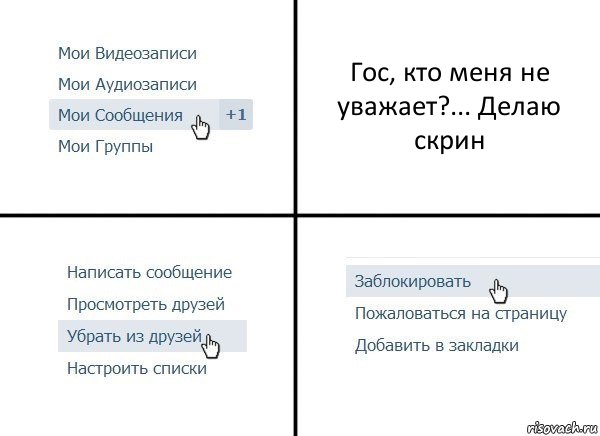 Мои Видеозаписи
Мои Аудиозаписи
Мои Сообщения +1
Мои Группы

Гос, кто меня не уважает?... Делаю скрин

Написать сообщение
Просмотреть друзей
Убрать из друзей
Настроить списки

Заблокировать
Пожаловаться на страницу
Добавить в закладки

risovach.ru